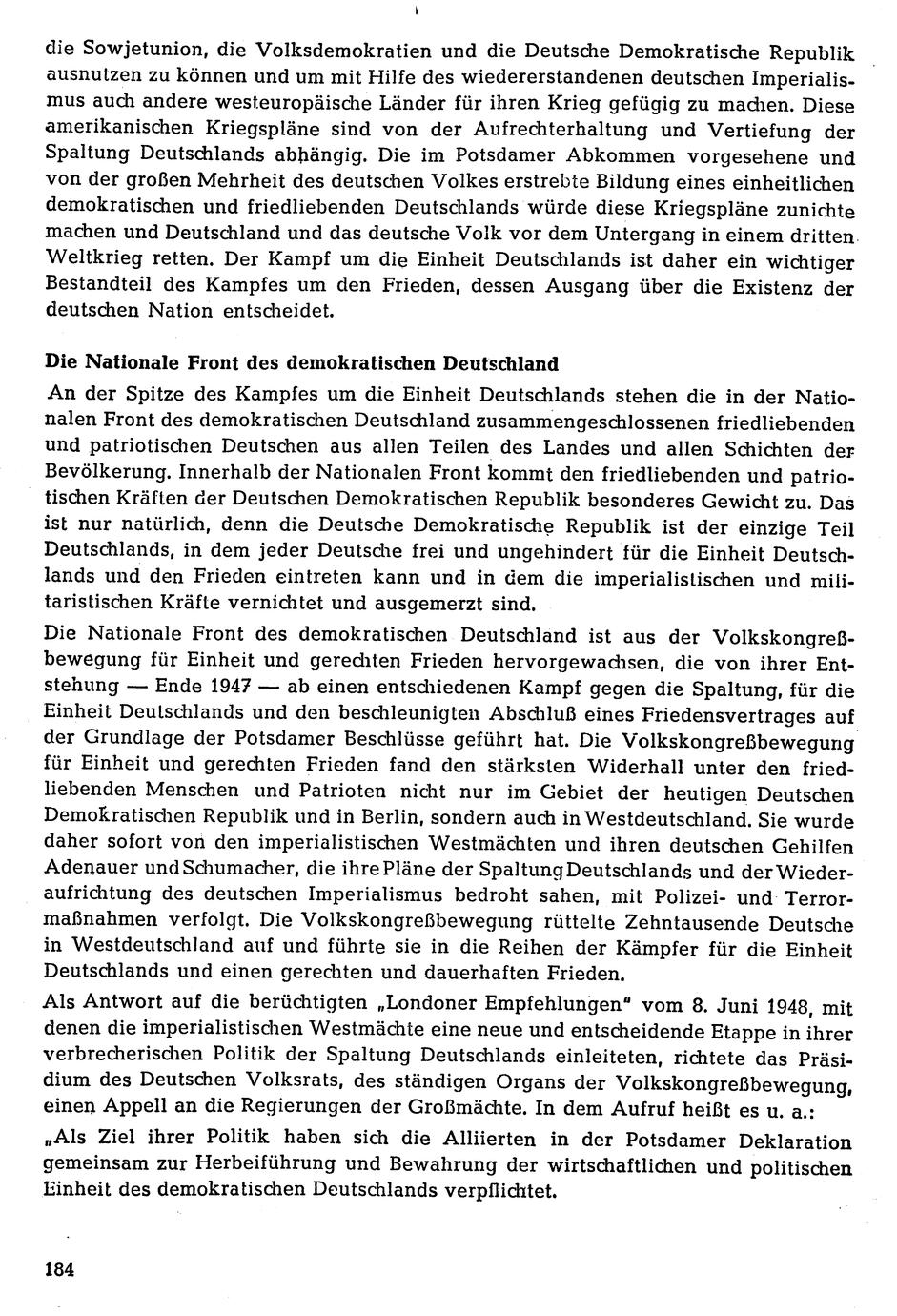 die Sowjetunion, die Volksdemokratien und die Deutsche Demokratische Republik ausnutzen zu können und um mit Hilfe des wiedererstandenen deutschen Imperialismus auch andere westeuropäische Länder für ihren Krieg gefügig zu machen. Diese amerikanischen Kriegspläne sind von der Aufrechterhaltung und Vertiefung der Spaltung Deutschlands abhängig. Die im Potsdamer Abkommen vorgesehene und von der großen Mehrheit des deutschen Volkes erstrebte Bildung eines einheitlichen demokratischen und friedliebenden Deutschlands würde diese Kriegspläne zunichte machen und Deutschland und das deutsche Volk vor dem Untergang in einem dritten Weltkrieg retten. Der Kampf um die Einheit Deutschlands ist daher ein wichtiger Bestandteil des Kampfes um den Frieden, dessen Ausgang über die Existenz der deutschen Nation entscheidet.

Die Nationale Front des demokratischen Deutschland

An der Spitze des Kampfes um die Einheit Deutschlands stehen die in der Nationalen Front des demokratischen Deutschland zusammengeschlossenen friedliebenden und patriotischen Deutschen aus allen Teilen des Landes und allen Schichten der Bevölkerung. Innerhalb der Nationalen Front kommt den friedliebenden und patriotischen Kräften der Deutschen Demokratischen Republik besonderes Gewicht zu. Das ist nur natürlich, denn die Deutsche Demokratische Republik ist der einzige Teil Deutschlands, in dem jeder Deutsche frei und ungehindert für die Einheit Deutschlands und den Frieden eintreten kann und in dem die imperialistischen und militaristischen Kräfte vernichtet und ausgemerzt sind.

Die Nationale Front des demokratischen Deutschland ist aus der Volkskongreßbewegung für Einheit und gerechten Frieden hervorgewachsen, die von ihrer Entstehung — Ende 1947 — ab einen entschiedenen Kampf gegen die Spaltung, für die Einheit Deutschlands und den beschleunigten Abschluß eines Friedensvertrages auf der Grundlage der Potsdamer Beschlüsse geführt hat. Die Volkskongreßbewegung für Einheit und gerechten Frieden fand den stärksten Widerhall unter den friedliebenden Menschen und Patrioten nicht nur im Gebiet der heutigen Deutschen Demokratischen Republik und in Berlin, sondern auch in Westdeutschland. Sie wurde daher sofort von den imperialistischen Westmächten und ihren deutschen Gehilfen Adenauer und Schumacher, die ihre Pläne der Spaltung Deutschlands und der Wiederaufrichtung des deutschen Imperialismus bedroht sahen, mit Polizei- und Terrormaßnahmen verfolgt. Die Volkskongreßbewegung rüttelte Zehntausende Deutsche in Westdeutschland auf und führte sie in die Reihen der Kämpfer für die Einheit Deutschlands und einen gerechten und dauerhaften Frieden.

Als Antwort auf die berüchtigten „Londoner Empfehlungen" vom 8. Juni 1948, mit denen die imperialistischen Westmächte eine neue und entscheidende Etappe in ihrer verbrecherischen Politik der Spaltung Deutschlands einleiteten, richtete das Präsidium des Deutschen Volksrats, des ständigen Organs der Volkskongreßbewegung, einen Appell an die Regierungen der Großmächte. In dem Aufruf heißt es u. a.:

„Als Ziel ihrer Politik haben sich die Alliierten in der Potsdamer Deklaration gemeinsam zur Herbeiführung und Bewahrung der wirtschaftlichen und politischen Einheit des demokratischen Deutschlands verpflichtet.

184